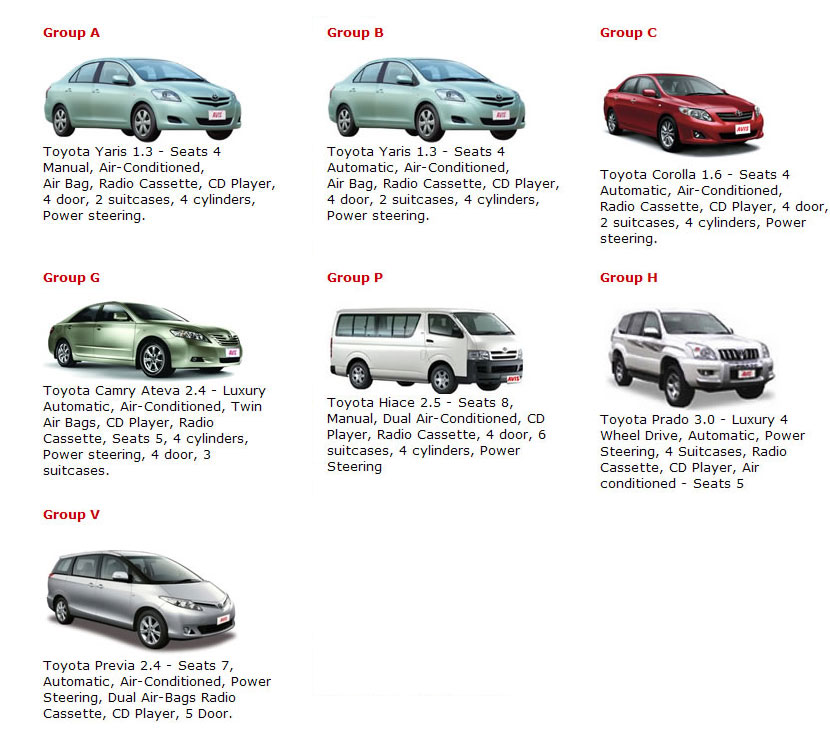 Group A

AVIS

Toyota Yaris 1.3 - Seats 4 Manual, Air-Conditioned, Air Bag, Radio Cassette, CD Player, 4 door, 2 suitcases, 4 cylinders, Power steering.

Group B

AVIS

Toyota Yaris 1.3 - Seats 4 Automatic, Air-Conditioned, Air Bag, Radio Cassette, CD Player, 4 door, 2 suitcases, 4 cylinders, Power steering.

Group C

AVIS

Toyota Corolla 1.6 - Seats 4 Automatic, Air-Conditioned, Radio Cassette, CD Player, 4 door, 2 suitcases, 4 cylinders, Power steering.

Group G

AVIS

Toyota Camry Ateva 2.4 - Luxury Automatic, Air-Conditioned, Twin Air Bags, CD Player, Radio Cassette, Seats 5, 4 cylinders, Power steering, 4 door, 3 suitcases.

Group P

AVIS

Toyota Hiace 2.5 - Seats 8, Manual, Dual Air-Conditioned, CD Player, Radio Cassette, 4 door, 6 suitcases, 4 cylinders, Power Steering

Group H

AVIS

Toyota Prado 3.0 - Luxury 4 Wheel Drive, Automatic, Power Steering, 4 Suitcases, Radio Cassette, CD Player, Air conditioned - Seats 5

Group V

AVIS

Toyota Previa 2.4 - Seats 7, Automatic, Air-Conditioned, Power Steering, Dual Air-Bags Radio Cassette, CD Player, 5 Door.